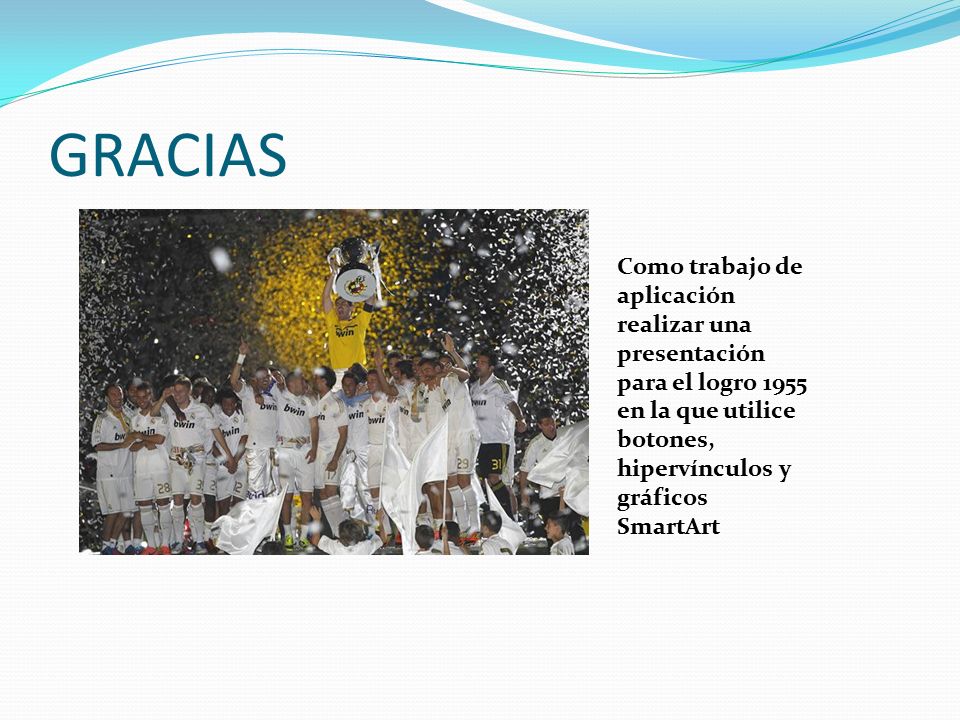 GRACIAS

Como trabajo de aplicación realizar una presentación para el logro 1955 en la que utilice botones, hipervínculos y gráficos SmartArt